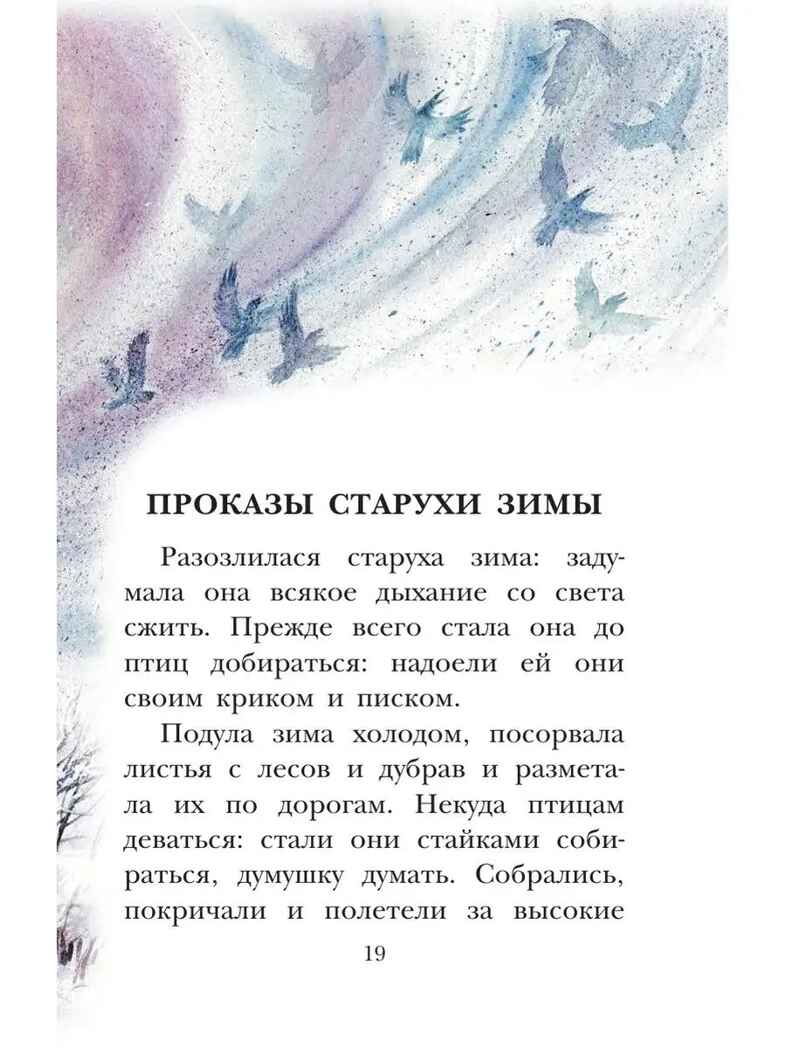 ПРОКАЗЫ СТАРУХИ ЗИМЫ

Разозлилася старуха зима: задумала она всякое дыхание со света сжить. Прежде всего стала она до птиц добираться: надоели ей они своим криком и писком.

Подула зима холодом, посорвала листья с лесов и дубрав и разметала их по дорогам. Некуда птицам деваться: стали они стайками собираться, думушку думать. Собрались, покричали и полетели за высокие

19